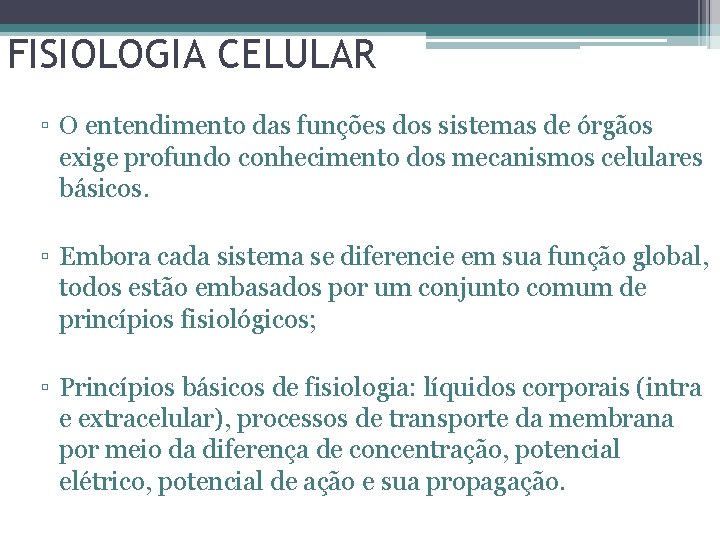 FISIOLOGIA CELULAR

▫ O entendimento das funções dos sistemas de órgãos exige profundo conhecimento dos mecanismos celulares básicos.

▫ Embora cada sistema se diferencie em sua função global, todos estão embasados por um conjunto comum de princípios fisiológicos;

▫ Princípios básicos de fisiologia: líquidos corporais (intra e extracelular), processos de transporte da membrana por meio da diferença de concentração, potencial elétrico, potencial de ação e sua propagação.